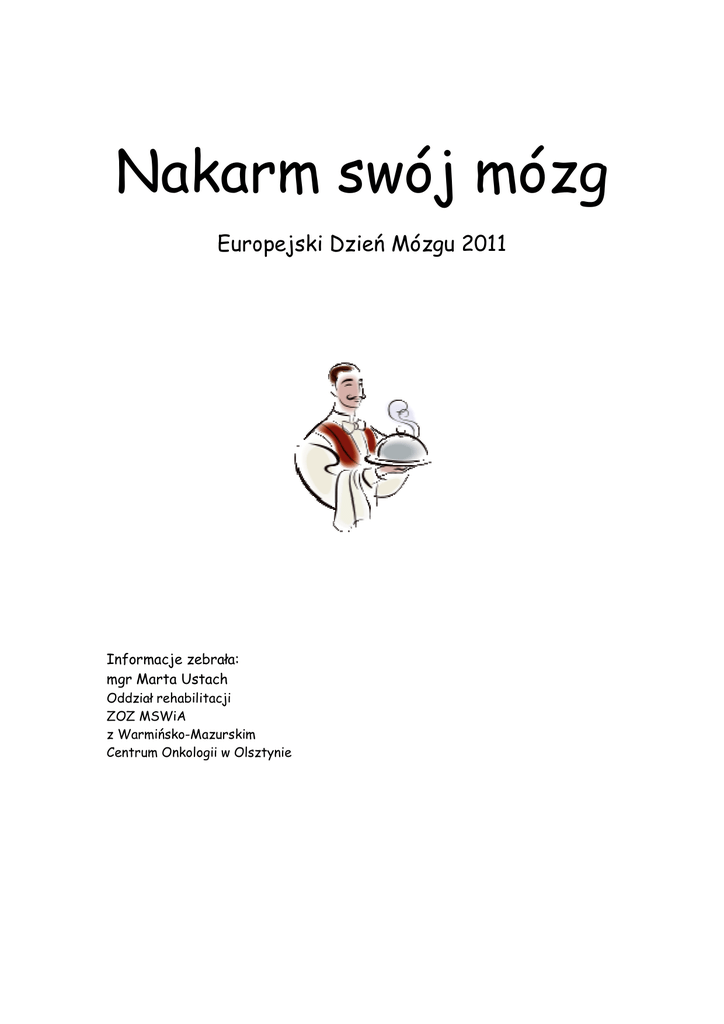 Nakarm swój mózg

Europejski Dzień Mózgu 2011

Informacje zebrała:
mgr Marta Ustach
Oddział rehabilitacji
ZOZ MSWiA
z Warmińsko-Mazurskim
Centrum Onkologii w Olsztynie